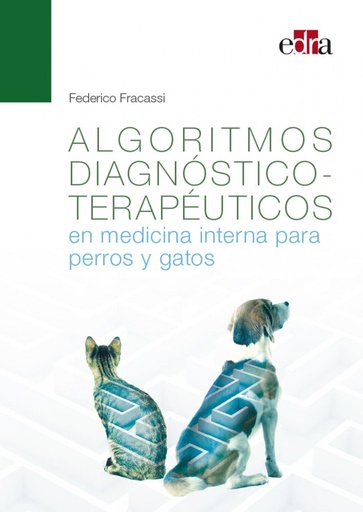 edra

Federico Fracassi

ALGORITMOS DIAGNÓSTICO-TERAPÉUTICOS

en medicina interna para perros y gatos